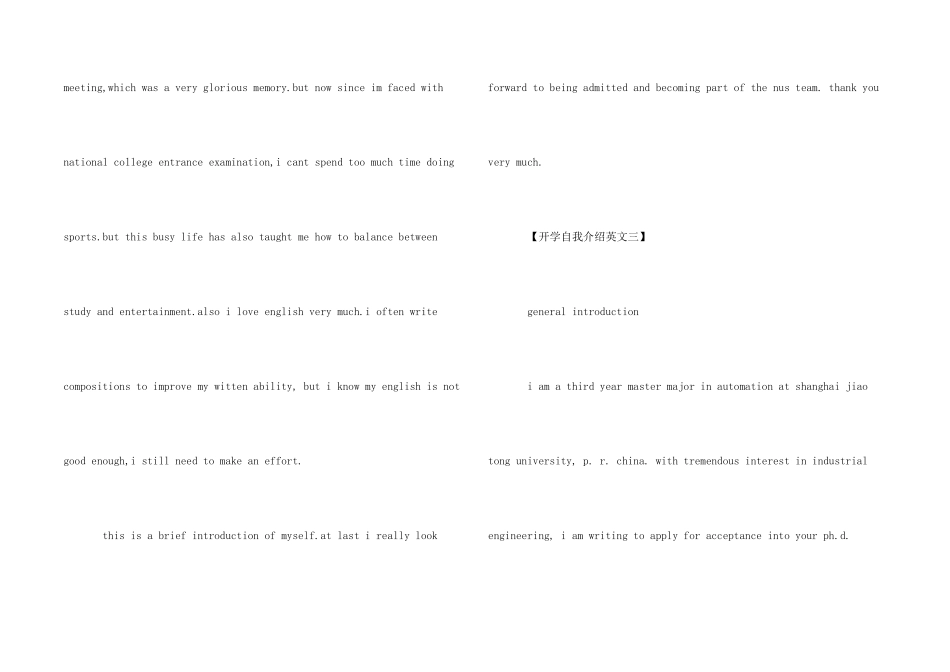 meeting,which was a very glorious memory.but now since im faced with national college entrance examination,i cant spend too much time doing sports.but this busy life has also taught me how to balance between study and entertainment.also i love english very much.i often write compositions to improve my witten ability, but i know my english is not good enough,i still need to make an effort.

this is a brief introduction of myself.at last i really look forward to being admitted and becoming part of the nus team. thank you very much.

【开学自我介绍英文三】

general introduction

i am a third year master major in automation at shanghai jiao tong university, p. r. china. with tremendous interest in industrial engineering, i am writing to apply for acceptance into your ph.d.